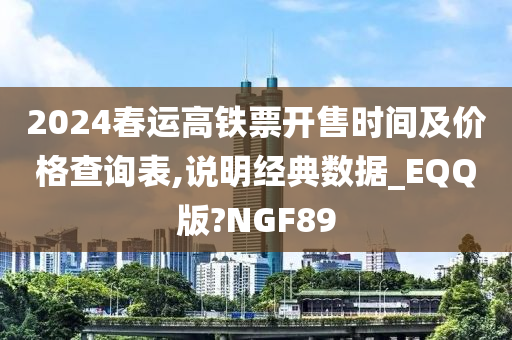 2024春运高铁票开售时间及价格查询表,说明经典数据_EQQ版?NGF89